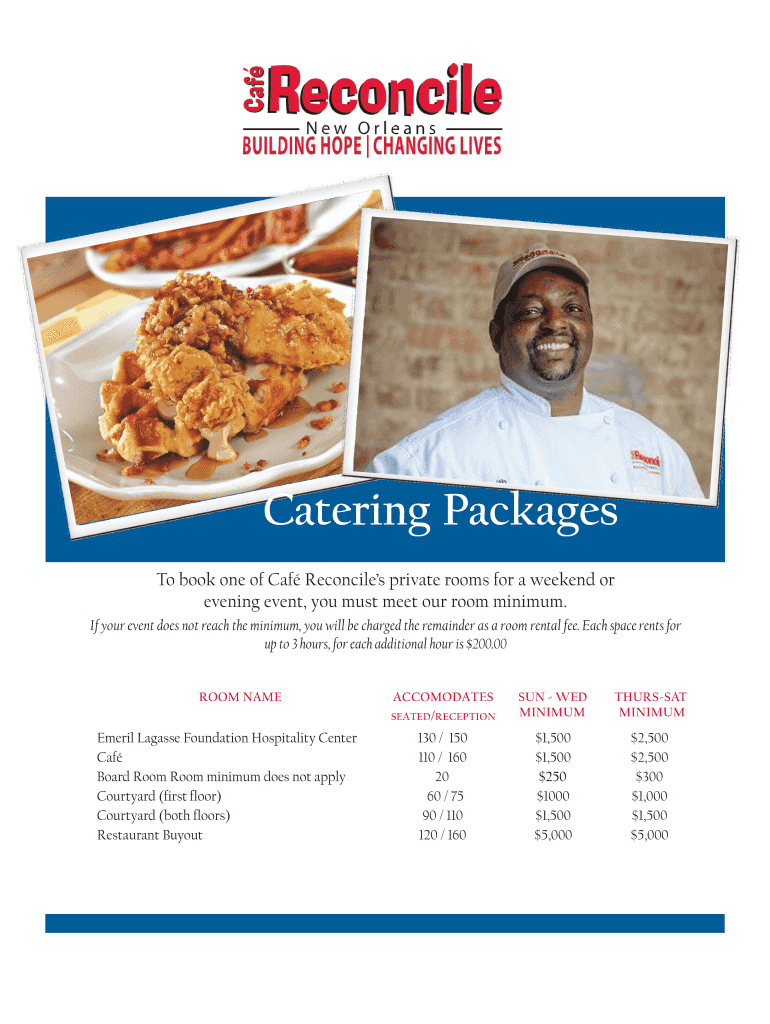 Café Reconcile
New Orleans
BUILDING HOPE | CHANGING LIVES

Catering Packages

To book one of Café Reconcile's private rooms for a weekend or evening event, you must meet our room minimum.

If your event does not reach the minimum, you will be charged the remainder as a room rental fee. Each space rents for up to 3 hours, for each additional hour is $200.00

| ROOM NAME | ACCOMODATES SEATED/RECEPTION | SUN - WED MINIMUM | THURS-SAT MINIMUM |
|---|---|---|---|
| Emeril Lagasse Foundation Hospitality Center | 130 / 150 | $1,500 | $2,500 |
| Café | 110 / 160 | $1,500 | $2,500 |
| Board Room Room minimum does not apply | 20 | $250 | $300 |
| Courtyard (first floor) | 60 / 75 | $1000 | $1,000 |
| Courtyard (both floors) | 90 / 110 | $1,500 | $1,500 |
| Restaurant Buyout | 120 / 160 | $5,000 | $5,000 |